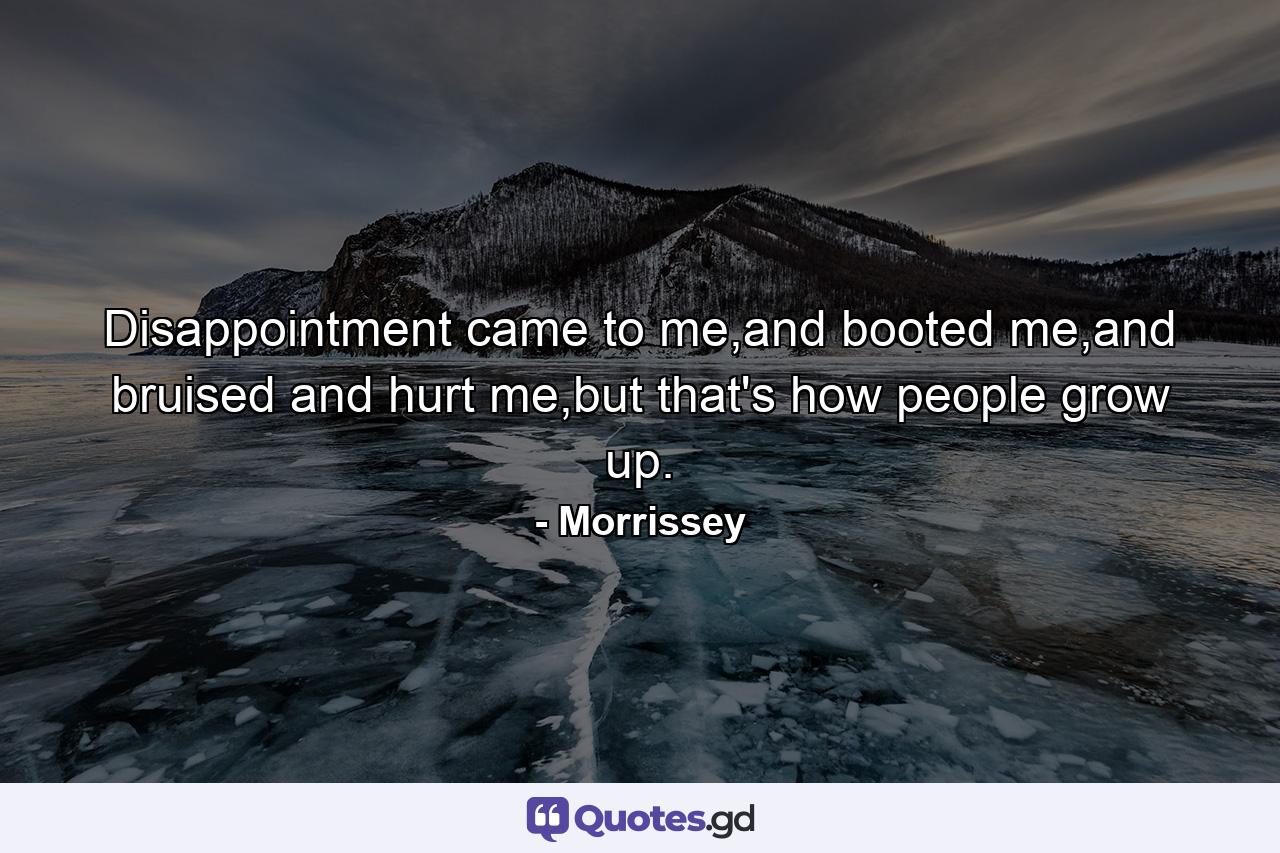 Disappointment came to me,and booted me,and bruised and hurt me,but that's how people grow up.

- Morrissey

Quotes.gd